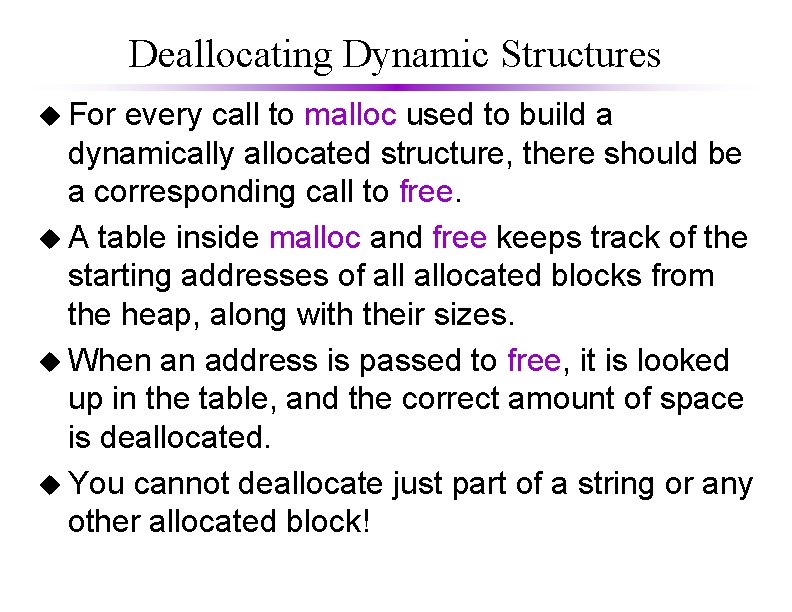 Deallocating Dynamic Structures

◆ For every call to malloc used to build a dynamically allocated structure, there should be a corresponding call to free.

◆ A table inside malloc and free keeps track of the starting addresses of all allocated blocks from the heap, along with their sizes.

◆ When an address is passed to free, it is looked up in the table, and the correct amount of space is deallocated.

◆ You cannot deallocate just part of a string or any other allocated block!